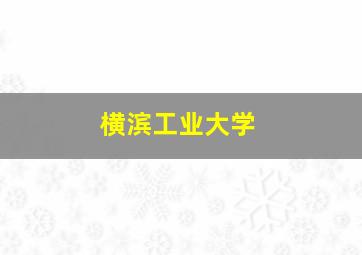 横滨工业大学